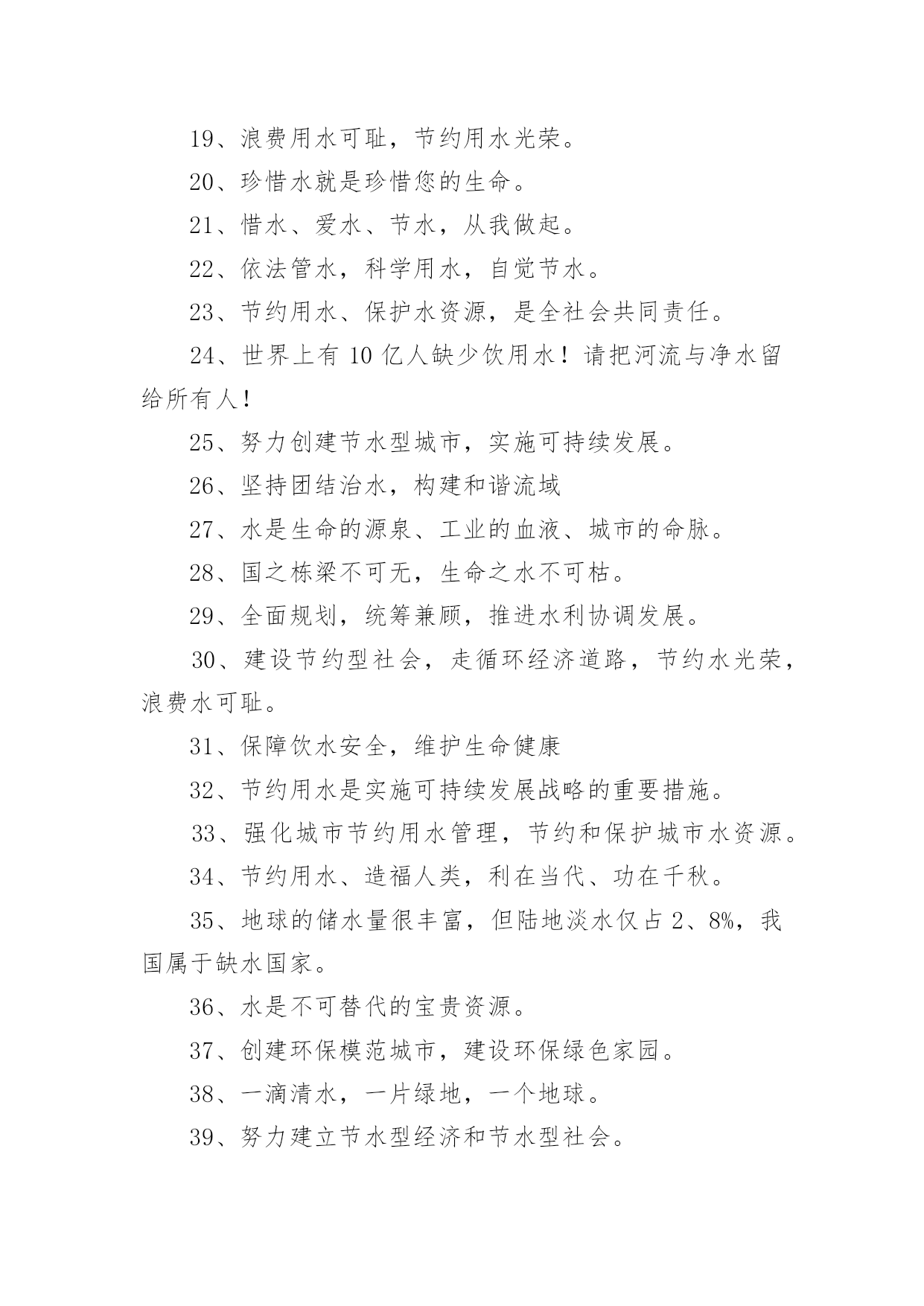 19、浪费用水可耻，节约用水光荣。

20、珍惜水就是珍惜您的生命。

21、惜水、爱水、节水，从我做起。

22、依法管水，科学用水，自觉节水。

23、节约用水、保护水资源，是全社会共同责任。

24、世界上有10亿人缺少饮用水！请把河流与净水留给所有人！

25、努力创建节水型城市，实施可持续发展。

26、坚持团结治水，构建和谐流域

27、水是生命的源泉、工业的血液、城市的命脉。

28、国之栋梁不可无，生命之水不可枯。

29、全面规划，统筹兼顾，推进水利协调发展。

30、建设节约型社会，走循环经济道路，节约水光荣，浪费水可耻。

31、保障饮水安全，维护生命健康

32、节约用水是实施可持续发展战略的重要措施。

33、强化城市节约用水管理，节约和保护城市水资源。

34、节约用水、造福人类，利在当代、功在千秋。

35、地球的储水量很丰富，但陆地淡水仅占2、8%，我国属于缺水国家。

36、水是不可替代的宝贵资源。

37、创建环保模范城市，建设环保绿色家园。

38、一滴清水，一片绿地，一个地球。

39、努力建立节水型经济和节水型社会。